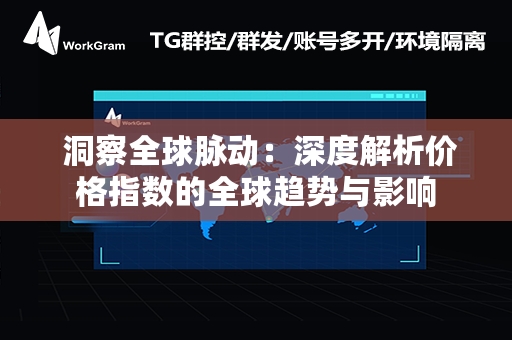 WorkGram

TG群控/群发/账号多开/环境隔离

WorkGram

洞察全球脉动：深度解析价格指数的全球趋势与影响